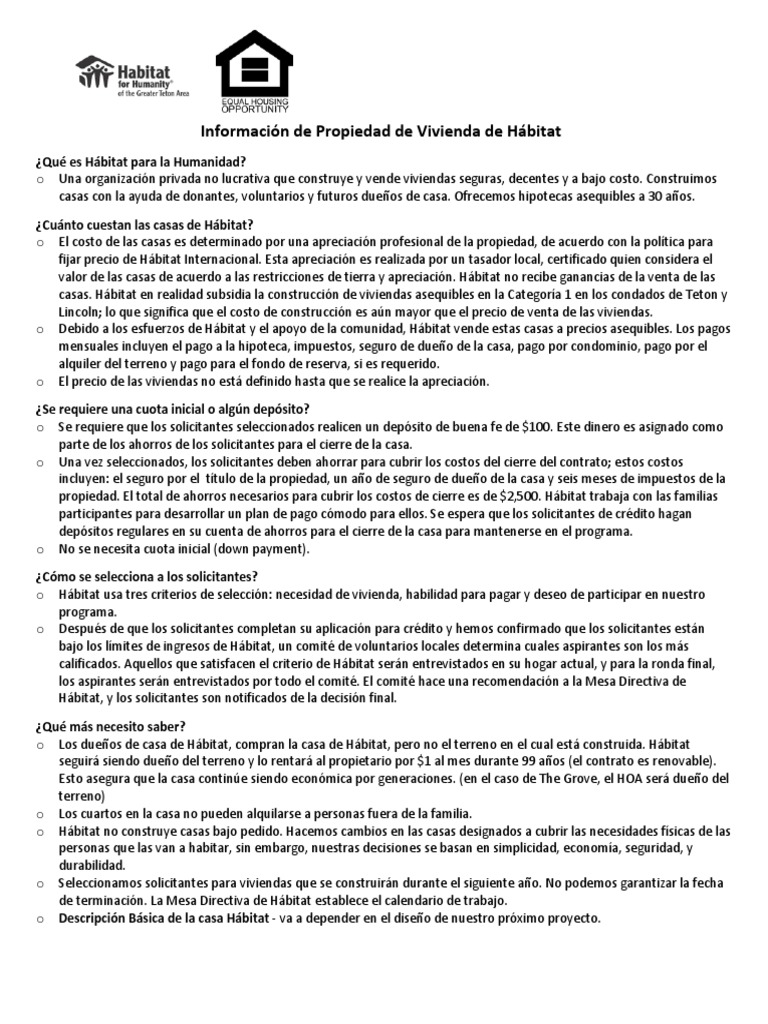 Habitat for Humanity® of the Greater Teton Area

EQUAL HOUSING OPPORTUNITY

Información de Propiedad de Vivienda de Hábitat

¿Qué es Hábitat para la Humanidad?
o Una organización privada no lucrativa que construye y vende viviendas seguras, decentes y a bajo costo. Construimos casas con la ayuda de donantes, voluntarios y futuros dueños de casa. Ofrecemos hipotecas asequibles a 30 años.

¿Cuánto cuestan las casas de Hábitat?
o El costo de las casas es determinado por una apreciación profesional de la propiedad, de acuerdo con la política para fijar precio de Hábitat Internacional. Esta apreciación es realizada por un tasador local, certificado quien considera el valor de las casas de acuerdo a las restricciones de tierra y apreciación. Hábitat no recibe ganancias de la venta de las casas. Hábitat en realidad subsidia la construcción de viviendas asequibles en la Categoría 1 en los condados de Teton y Lincoln; lo que significa que el costo de construcción es aún mayor que el precio de venta de las viviendas.
o Debido a los esfuerzos de Hábitat y el apoyo de la comunidad, Hábitat vende estas casas a precios asequibles. Los pagos mensuales incluyen el pago a la hipoteca, impuestos, seguro de dueño de la casa, pago por condominio, pago por el alquiler del terreno y pago para el fondo de reserva, si es requerido.
o El precio de las viviendas no está definido hasta que se realice la apreciación.

¿Se requiere una cuota inicial o algún depósito?
o Se requiere que los solicitantes seleccionados realicen un depósito de buena fe de $100. Este dinero es asignado como parte de los ahorros de los solicitantes para el cierre de la casa.
o Una vez seleccionados, los solicitantes deben ahorrar para cubrir los costos del cierre del contrato; estos costos incluyen: el seguro por el título de la propiedad, un año de seguro de dueño de la casa y seis meses de impuestos de la propiedad. El total de ahorros necesarios para cubrir los costos de cierre es de $2,500. Hábitat trabaja con las familias participantes para desarrollar un plan de pago cómodo para ellos. Se espera que los solicitantes de crédito hagan depósitos regulares en su cuenta de ahorros para el cierre de la casa para mantenerse en el programa.
o No se necesita cuota inicial (down payment).

¿Cómo se selecciona a los solicitantes?
o Hábitat usa tres criterios de selección: necesidad de vivienda, habilidad para pagar y deseo de participar en nuestro programa.
o Después de que los solicitantes completan su aplicación para crédito y hemos confirmado que los solicitantes están bajo los límites de ingresos de Hábitat, un comité de voluntarios locales determina cuales aspirantes son los más calificados. Aquellos que satisfacen el criterio de Hábitat serán entrevistados en su hogar actual, y para la ronda final, los aspirantes serán entrevistados por todo el comité. El comité hace una recomendación a la Mesa Directiva de Hábitat, y los solicitantes son notificados de la decisión final.

¿Qué más necesito saber?
o Los dueños de casa de Hábitat, compran la casa de Hábitat, pero no el terreno en el cual está construida. Hábitat seguirá siendo dueño del terreno y lo rentará al propietario por $1 al mes durante 99 años (el contrato es renovable). Esto asegura que la casa continúe siendo económica por generaciones. (en el caso de The Grove, el HOA será dueño del terreno)
o Los cuartos en la casa no pueden alquilarse a personas fuera de la familia.
o Hábitat no construye casas bajo pedido. Hacemos cambios en las casas designados a cubrir las necesidades físicas de las personas que las van a habitar, sin embargo, nuestras decisiones se basan en simplicidad, economía, seguridad, y durabilidad.
o Seleccionamos solicitantes para viviendas que se construirán durante el siguiente año. No podemos garantizar la fecha de terminación. La Mesa Directiva de Hábitat establece el calendario de trabajo.
o Descripción Básica de la casa Hábitat - va a depender en el diseño de nuestro próximo proyecto.